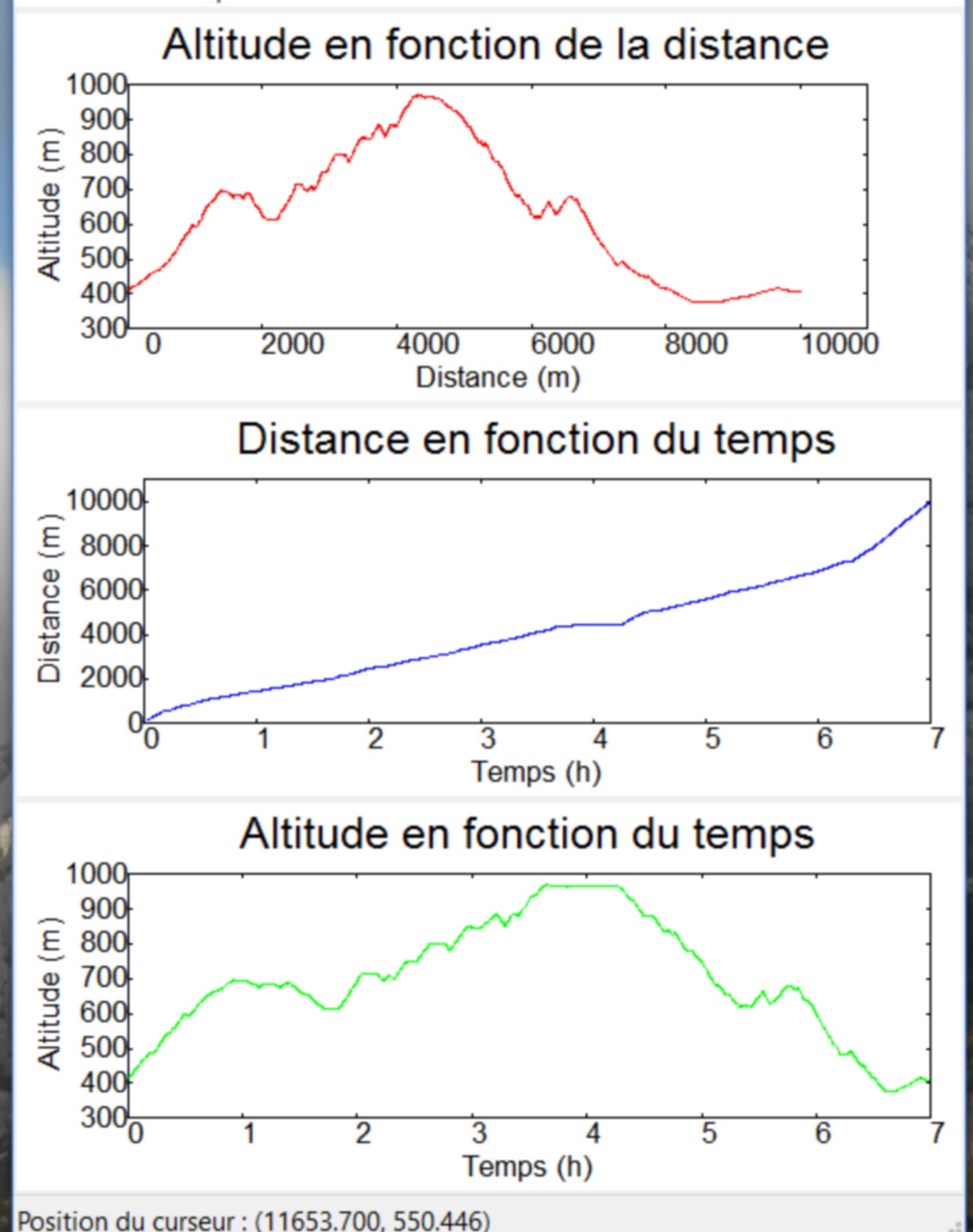 Altitude en fonction de la distance

Altitude (m)
1000
900
800
700
600
500
400
300
0
2000
4000
6000
8000
10000
Distance (m)

Distance en fonction du temps

Distance (m)
10000
8000
6000
4000
2000
0
0
1
2
3
4
5
6
7
Temps (h)

Altitude en fonction du temps

Altitude (m)
1000
900
800
700
600
500
400
300
0
1
2
3
4
5
6
7
Temps (h)

Position du curseur : (11653.700, 550.446)